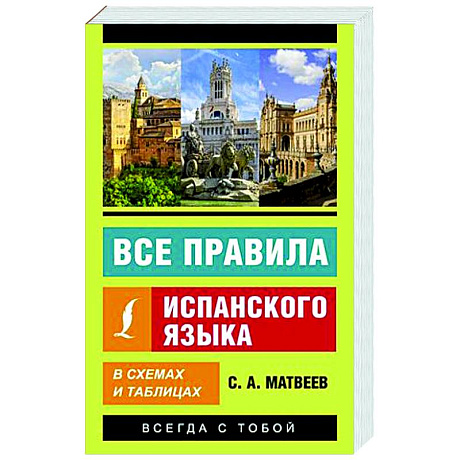 ВСЕ ПРАВИЛА

ИСПАНСКОГО ЯЗЫКА

В СХЕМАХ И ТАБЛИЦАХ

С. А. МАТВЕЕВ

ВСЕГДА С ТОБОЙ